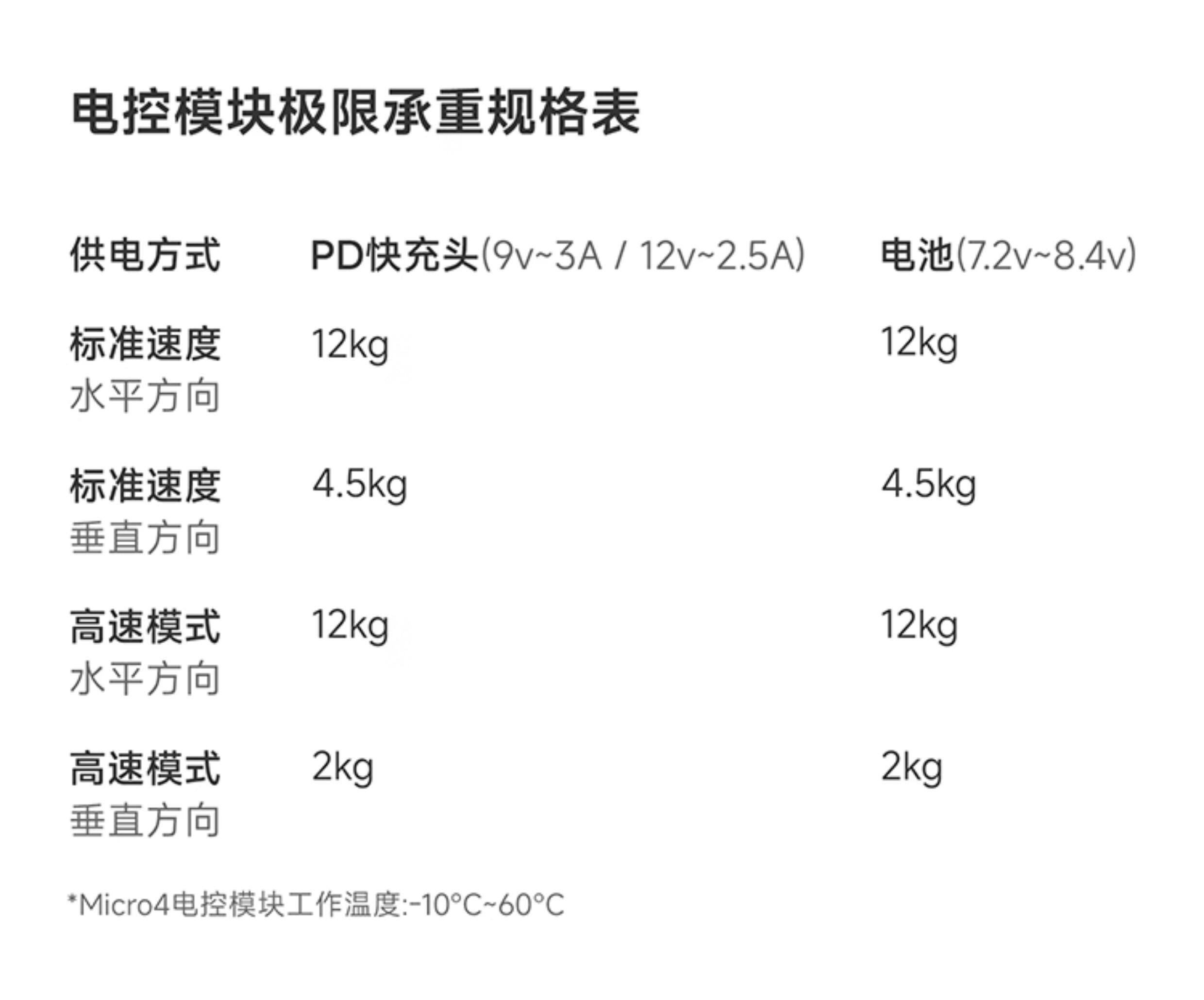 电控模块极限承重规格表

| 供电方式 | PD快充头(9v~3A / 12v~2.5A) | 电池(7.2v~8.4v) |
|---|---|---|
| 标准速度 水平方向 | 12kg | 12kg |
| 标准速度 垂直方向 | 4.5kg | 4.5kg |
| 高速模式 水平方向 | 12kg | 12kg |
| 高速模式 垂直方向 | 2kg | 2kg |

*Micro4电控模块工作温度:-10°C~60°C